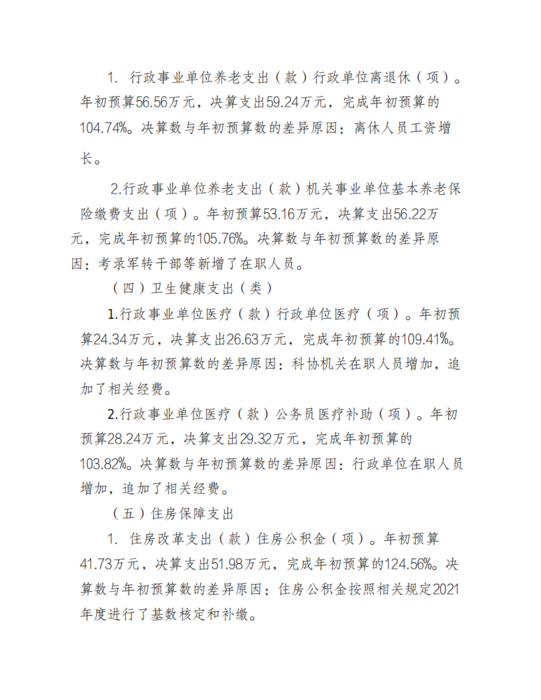 1. 行政事业单位养老支出（款）行政单位离退休（项）。年初预算56.56万元，决算支出59.24万元，完成年初预算的104.74%。决算数与年初预算数的差异原因：离休人员工资增长。

2.行政事业单位养老支出（款）机关事业单位基本养老保险缴费支出（项）。年初预算53.16万元，决算支出56.22万元，完成年初预算的105.76%。决算数与年初预算数的差异原因：考录军转干部等新增了在职人员。

（四）卫生健康支出（类）

1.行政事业单位医疗（款）行政单位医疗（项）。年初预算24.34万元，决算支出26.63万元，完成年初预算的109.41%。决算数与年初预算数的差异原因：科协机关在职人员增加，追加了相关经费。

2.行政事业单位医疗（款）公务员医疗补助（项）。年初预算28.24万元，决算支出29.32万元，完成年初预算的103.82%。决算数与年初预算数的差异原因：行政单位在职人员增加，追加了相关经费。

（五）住房保障支出

1. 住房改革支出（款）住房公积金（项）。年初预算41.73万元，决算支出51.98万元，完成年初预算的124.56%。决算数与年初预算数的差异原因：住房公积金按照相关规定2021年度进行了基数核定和补缴。